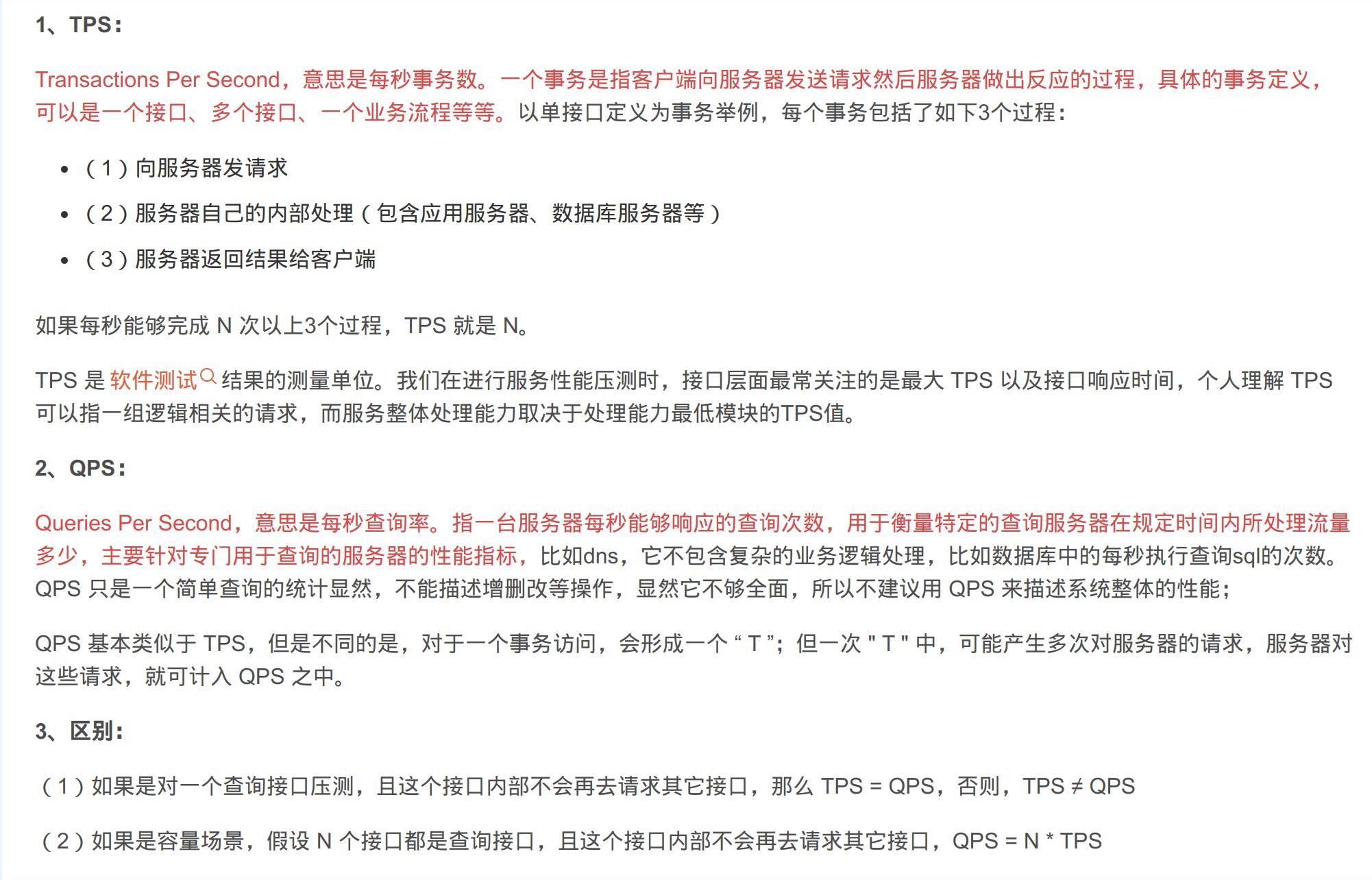 1、TPS：

Transactions Per Second，意思是每秒事务数。一个事务是指客户端向服务器发送请求然后服务器做出反应的过程，具体的事务定义，可以是一个接口、多个接口、一个业务流程等等。以单接口定义为事务举例，每个事务包括了如下3个过程：

- （1）向服务器发请求
- （2）服务器自己的内部处理（包含应用服务器、数据库服务器等）
- （3）服务器返回结果给客户端

如果每秒能够完成 N 次以上3个过程，TPS 就是 N。

TPS 是 软件测试 结果的测量单位。我们在进行服务性能压测时，接口层面最常关注的是最大 TPS 以及接口响应时间，个人理解 TPS 可以指一组逻辑相关的请求，而服务整体处理能力取决于处理能力最低模块的TPS值。

2、QPS：

Queries Per Second，意思是每秒查询率。指一台服务器每秒能够响应的查询次数，用于衡量特定的查询服务器在规定时间内所处理流量多少，主要针对专门用于查询的服务器的性能指标，比如dns，它不包含复杂的业务逻辑处理，比如数据库中的每秒执行查询sql的次数。QPS 只是一个简单查询的统计显然，不能描述增删改等操作，显然它不够全面，所以不建议用 QPS 来描述系统整体的性能；

QPS 基本类似于 TPS，但是不同的是，对于一个事务访问，会形成一个 “ T ”；但一次 " T " 中，可能产生多次对服务器的请求，服务器对这些请求，就可计入 QPS 之中。

3、区别：

（1）如果是对一个查询接口压测，且这个接口内部不会再去请求其它接口，那么 TPS = QPS，否则，TPS ≠ QPS

（2）如果是容量场景，假设 N 个接口都是查询接口，且这个接口内部不会再去请求其它接口，QPS = N * TPS